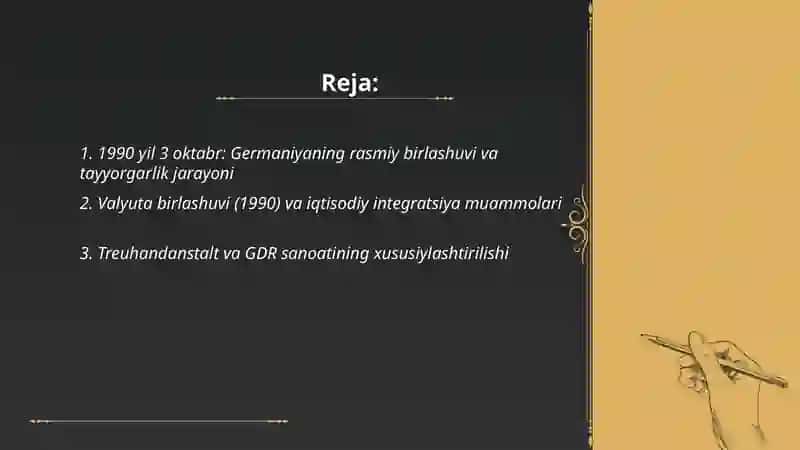 Reja:

1. 1990 yil 3 oktabr: Germaniyaning rasmiy birlashuvi va tayyorgarlik jarayoni

2. Valyuta birlashuvi (1990) va iqtisodiy integratsiya muammolari

3. Treuhandanstalt va GDR sanoatining xususiylashtirilishi